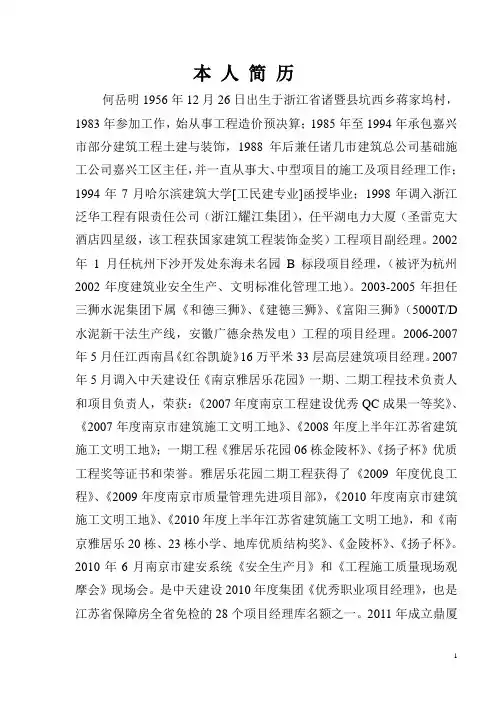 本 人 简 历

何岳明 1956 年 12 月 26 日出生于浙江省诸暨县坑西乡蒋家坞村，1983 年参加工作，始从事工程造价预决算；1985 年至 1994 年承包嘉兴市部分建筑工程土建与装饰，1988 年后兼任诸几市建筑总公司基础施工公司嘉兴工区主任，并一直从事大、中型项目的施工及项目经理工作；1994 年 7 月哈尔滨建筑大学[工民建专业]函授毕业；1998 年调入浙江泛华工程有限责任公司（浙江耀江集团），任平湖电力大厦（圣雷克大酒店四星级，该工程获国家建筑工程装饰金奖）工程项目副经理。2002 年 1 月任杭州下沙开发处东海未名园 B 标段项目经理，（被评为杭州 2002 年度建筑业安全生产、文明标准化管理工地）。2003-2005 年担任三狮水泥集团下属《和德三狮》、《建德三狮》、《富阳三狮》（5000T/D 水泥新干法生产线，安徽广德余热发电）工程的项目经理。2006-2007 年 5 月任江西南昌《红谷凯旋》16 万平米 33 层高层建筑项目经理。2007 年 5 月调入中天建设任《南京雅居乐花园》一期、二期工程技术负责人和项目负责人，荣获：《2007 年度南京工程建设优秀 QC 成果一等奖》、《2007 年度南京市建筑施工文明工地》、《2008 年度上半年江苏省建筑施工文明工地》；一期工程《雅居乐花园 06 栋金陵杯》、《扬子杯》优质工程奖等证书和荣誉。雅居乐花园二期工程获得了《2009 年度优良工程》、《2009 年度南京市质量管理先进项目部》，《2010 年度南京市建筑施工文明工地》、《2010 年度上半年江苏省建筑施工文明工地》，和《南京雅居乐 20 栋、23 栋小学、地库优质结构奖》、《金陵杯》、《扬子杯》。2010 年 6 月南京市建安系统《安全生产月》和《工程施工质量现场观摩会》现场会。是中天建设 2010 年度集团《优秀职业项目经理》，也是江苏省保障房全省免检的 28 个项目经理库名额之一。2011 年成立鼎厦

1